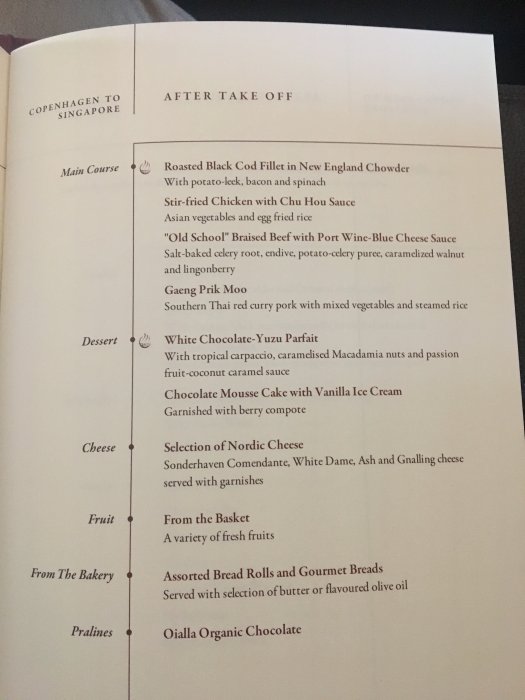 COPENHAGEN TO SINGAPORE

AFTER TAKE OFF

Main Course

Roasted Black Cod Fillet in New England Chowder
With potato-leek, bacon and spinach

Stir-fried Chicken with Chu Hou Sauce
Asian vegetables and egg fried rice

"Old School" Braised Beef with Port Wine-Blue Cheese Sauce
Salt-baked celery root, endive, potato-celery puree, caramelized walnut and lingonberry

Gaeng Prik Moo
Southern Thai red curry pork with mixed vegetables and steamed rice

Dessert

White Chocolate-Yuzu Parfait
With tropical carpaccio, caramelised Macadamia nuts and passion fruit-coconut caramel sauce

Chocolate Mousse Cake with Vanilla Ice Cream
Garnished with berry compote

Cheese

Selection of Nordic Cheese
Sonderhaven Comendante, White Dame, Ash and Gnalling cheese served with garnishes

Fruit

From the Basket
A variety of fresh fruits

From The Bakery

Assorted Bread Rolls and Gourmet Breads
Served with selection of butter or flavoured olive oil

Pralines

Oialla Organic Chocolate